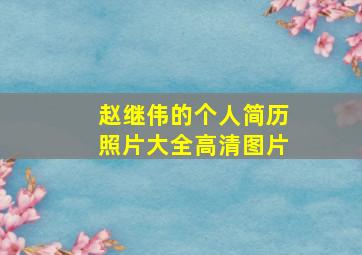 赵继伟的个人简历
照片大全高清图片